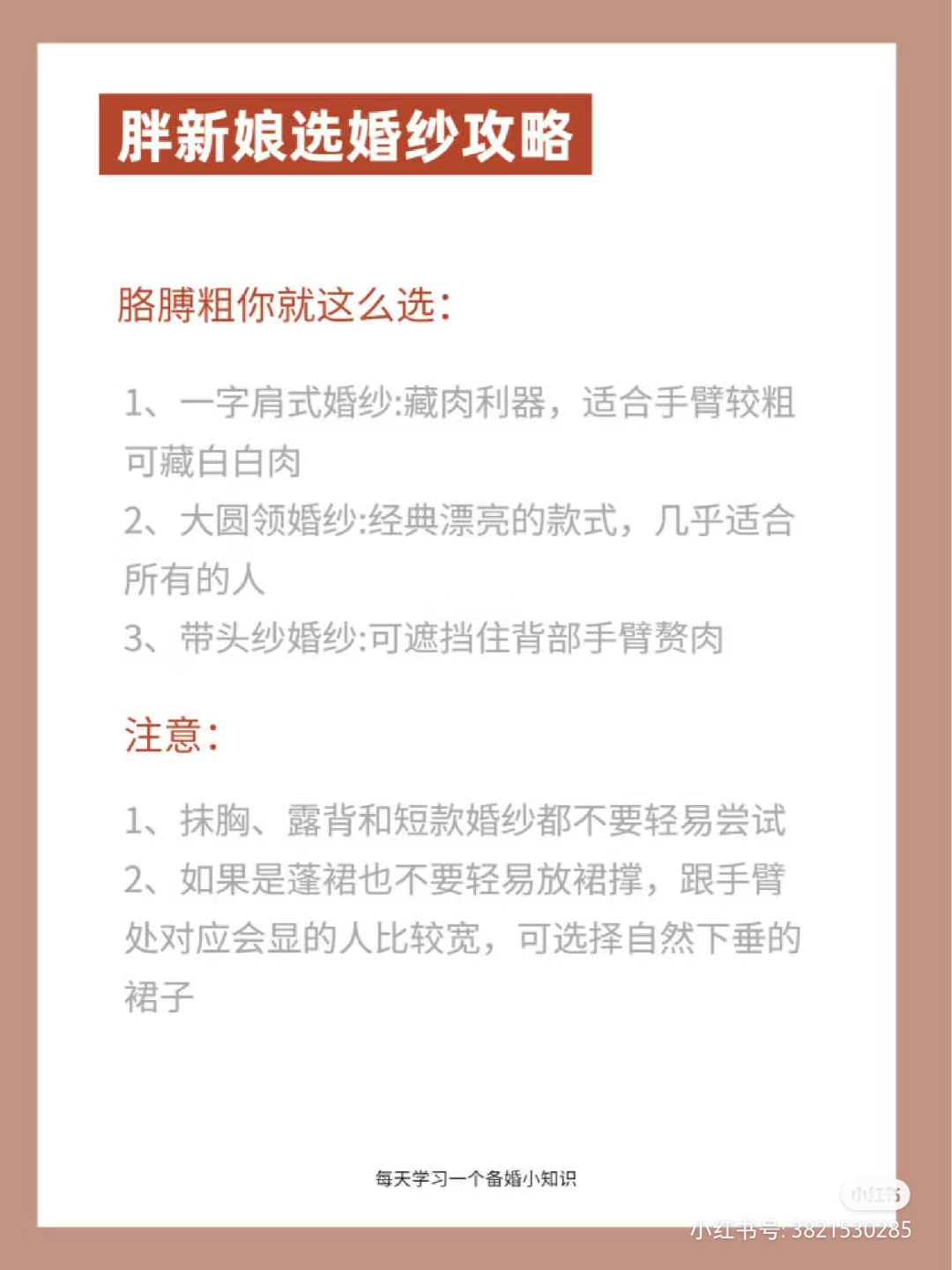 胖新娘选婚纱攻略

胳膊粗你就这么选:

1、一字肩式婚纱:藏肉利器，适合手臂较粗可藏白白肉
2、大圆领婚纱:经典漂亮的款式，几乎适合所有的人
3、带头纱婚纱:可遮挡住背部手臂赘肉

注意:

1、抹胸、露背和短款婚纱都不要轻易尝试
2、如果是蓬裙也不要轻易放裙撑，跟手臂处对应会显的人比较宽，可选择自然下垂的裙子

每天学习一个备婚小知识

小红书
小红书号: 3821530285